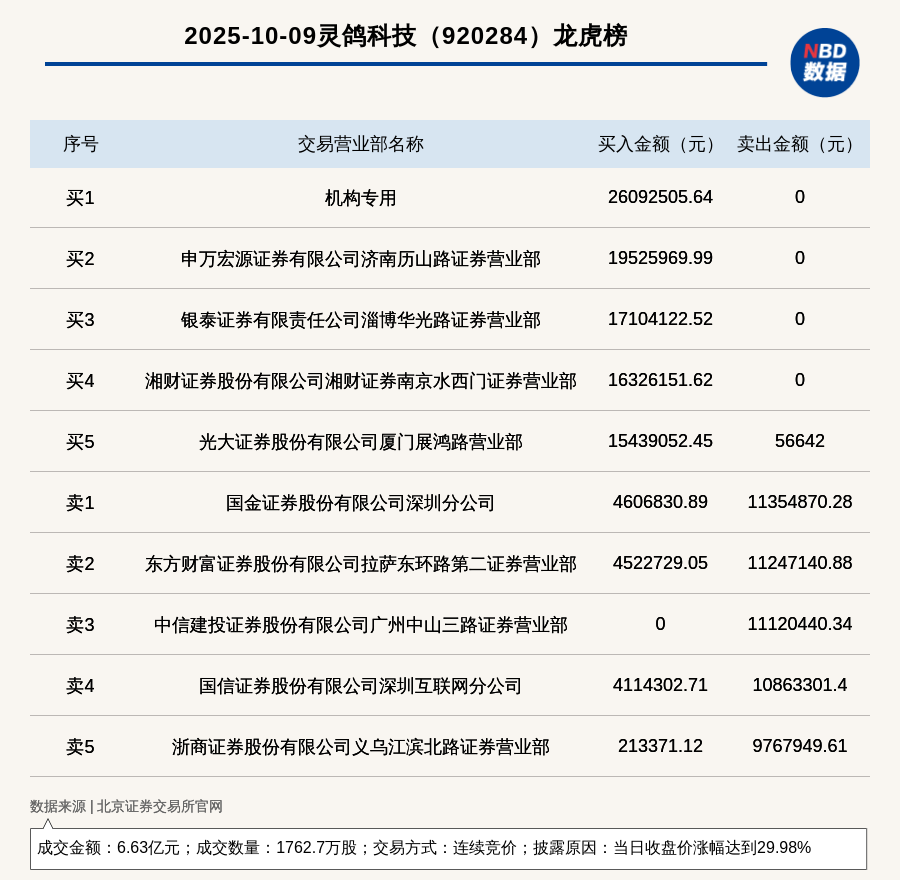 2025-10-09灵鸽科技（920284）龙虎榜

NBD 数据

| 序号 | 交易营业部名称 | 买入金额（元） | 卖出金额（元） |
|---|---|---|---|
| 买1 | 机构专用 | 26092505.64 | 0 |
| 买2 | 申万宏源证券有限公司济南历山路证券营业部 | 19525969.99 | 0 |
| 买3 | 银泰证券有限责任公司淄博华光路证券营业部 | 17104122.52 | 0 |
| 买4 | 湘财证券股份有限公司湘财证券南京水西门证券营业部 | 16326151.62 | 0 |
| 买5 | 光大证券股份有限公司厦门展鸿路营业部 | 15439052.45 | 56642 |
| 卖1 | 国金证券股份有限公司深圳分公司 | 4606830.89 | 11354870.28 |
| 卖2 | 东方财富证券股份有限公司拉萨东环路第二证券营业部 | 4522729.05 | 11247140.88 |
| 卖3 | 中信建投证券股份有限公司广州中山三路证券营业部 | 0 | 11120440.34 |
| 卖4 | 国信证券股份有限公司深圳互联网分公司 | 4114302.71 | 10863301.4 |
| 卖5 | 浙商证券股份有限公司义乌江滨北路证券营业部 | 213371.12 | 9767949.61 |

数据来源 | 北京证券交易所官网

成交金额：6.63亿元；成交数量：1762.7万股；交易方式：连续竞价；披露原因：当日收盘价涨幅达到29.98%